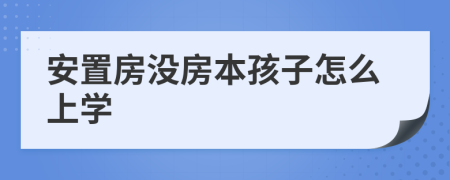 安置房没房本孩子怎么上学